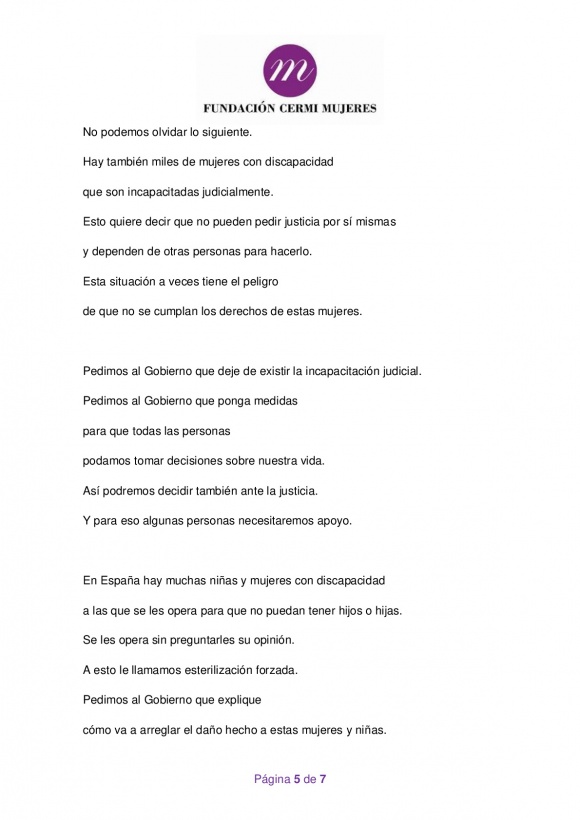 m

FUNDACIÓN CERMI MUJERES

No podemos olvidar lo siguiente.

Hay también miles de mujeres con discapacidad

que son incapacitadas judicialmente.

Esto quiere decir que no pueden pedir justicia por sí mismas

y dependen de otras personas para hacerlo.

Esta situación a veces tiene el peligro

de que no se cumplan los derechos de estas mujeres.

Pedimos al Gobierno que deje de existir la incapacitación judicial.

Pedimos al Gobierno que ponga medidas

para que todas las personas

podamos tomar decisiones sobre nuestra vida.

Así podremos decidir también ante la justicia.

Y para eso algunas personas necesitaremos apoyo.

En España hay muchas niñas y mujeres con discapacidad

a las que se les opera para que no puedan tener hijos o hijas.

Se les opera sin preguntarles su opinión.

A esto le llamamos esterilización forzada.

Pedimos al Gobierno que explique

cómo va a arreglar el daño hecho a estas mujeres y niñas.

Página 5 de 7